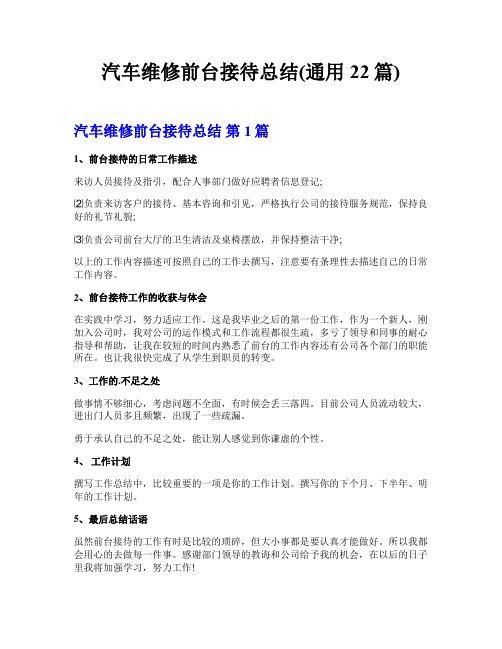 汽车维修前台接待总结(通用 22 篇)

汽车维修前台接待总结 第 1 篇

1、前台接待的日常工作描述

来访人员接待及指引，配合人事部门做好应聘者信息登记;

⑵负责来访客户的接待、基本咨询和引见，严格执行公司的接待服务规范，保持良好的礼节礼貌;

⑶负责公司前台大厅的卫生清洁及桌椅摆放，并保持整洁干净;

以上的工作内容描述可按照自己的工作去撰写，注意要有条理性去描述自己的日常工作内容。

2、前台接待工作的收获与体会

在实践中学习，努力适应工作。这是我毕业之后的第一份工作，作为一个新人，刚加入公司时，我对公司的运作模式和工作流程都很生疏，多亏了领导和同事的耐心指导和帮助，让我在较短的时间内熟悉了前台的工作内容还有公司各个部门的职能所在。也让我很快完成了从学生到职员的转变。

3、工作的.不足之处

做事情不够细心，考虑问题不全面，有时候会丢三落四。目前公司人员流动较大，进出门人员多且频繁，出现了一些疏漏。

勇于承认自己的不足之处，能让别人感觉到你谦虚的个性。

4、 工作计划

撰写工作总结中，比较重要的一项是你的工作计划。撰写你的下个月、下半年、明年的工作计划。

5、最后总结话语

虽然前台接待的工作有时是比较的琐碎，但大小事都是要认真才能做好。所以我都会用心的去做每一件事。感谢部门领导的教诲和公司给予我的机会，在以后的日子里我将加强学习，努力工作!